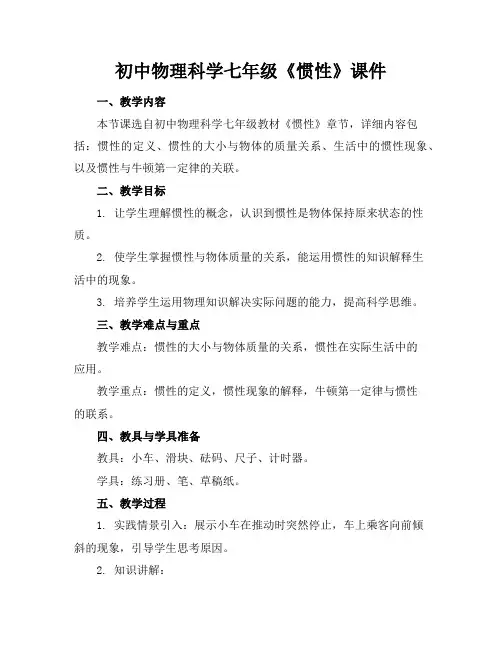 初中物理科学七年级《惯性》课件

一、教学内容

本节课选自初中物理科学七年级教材《惯性》章节，详细内容包括：惯性的定义、惯性的大小与物体的质量关系、生活中的惯性现象、以及惯性与牛顿第一定律的关联。

二、教学目标

1. 让学生理解惯性的概念，认识到惯性是物体保持原来状态的性质。

2. 使学生掌握惯性与物体质量的关系，能运用惯性的知识解释生活中的现象。

3. 培养学生运用物理知识解决实际问题的能力，提高科学思维。

三、教学难点与重点

教学难点：惯性的大小与物体质量的关系，惯性在实际生活中的应用。

教学重点：惯性的定义，惯性现象的解释，牛顿第一定律与惯性的联系。

四、教具与学具准备

教具：小车、滑块、砝码、尺子、计时器。

学具：练习册、笔、草稿纸。

五、教学过程

1. 实践情景引入：展示小车在推动时突然停止，车上乘客向前倾斜的现象，引导学生思考原因。

2. 知识讲解：